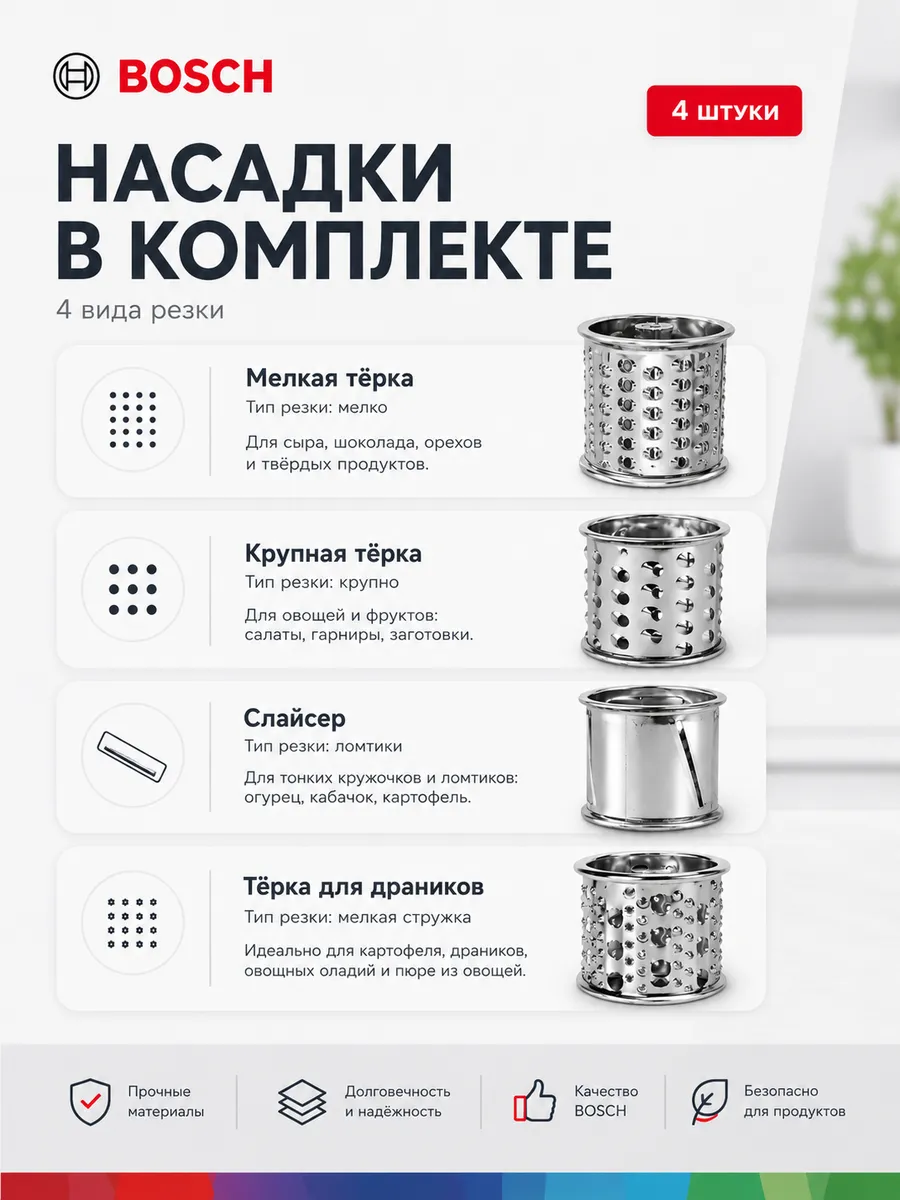 BOSCH

4 штуки

НАСАДКИ В КОМПЛЕКТЕ

4 вида резки

Мелкая тёрка
Тип резки: мелко
Для сыра, шоколада, орехов и твёрдых продуктов.

Крупная тёрка
Тип резки: крупно
Для овощей и фруктов: салаты, гарниры, заготовки.

Слайсер
Тип резки: ломтики
Для тонких кружочков и ломтиков: огурец, кабачок, картофель.

Тёрка для драников
Тип резки: мелкая стружка
Идеально для картофеля, драников, овощных оладий и пюре из овощей.

Прочные материалы

Долговечность и надёжность

Качество BOSCH

Безопасно для продуктов